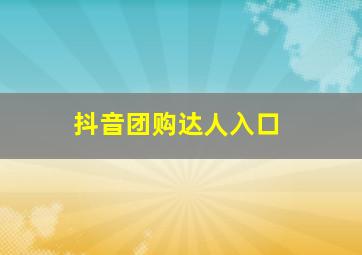 抖音团购达人入口